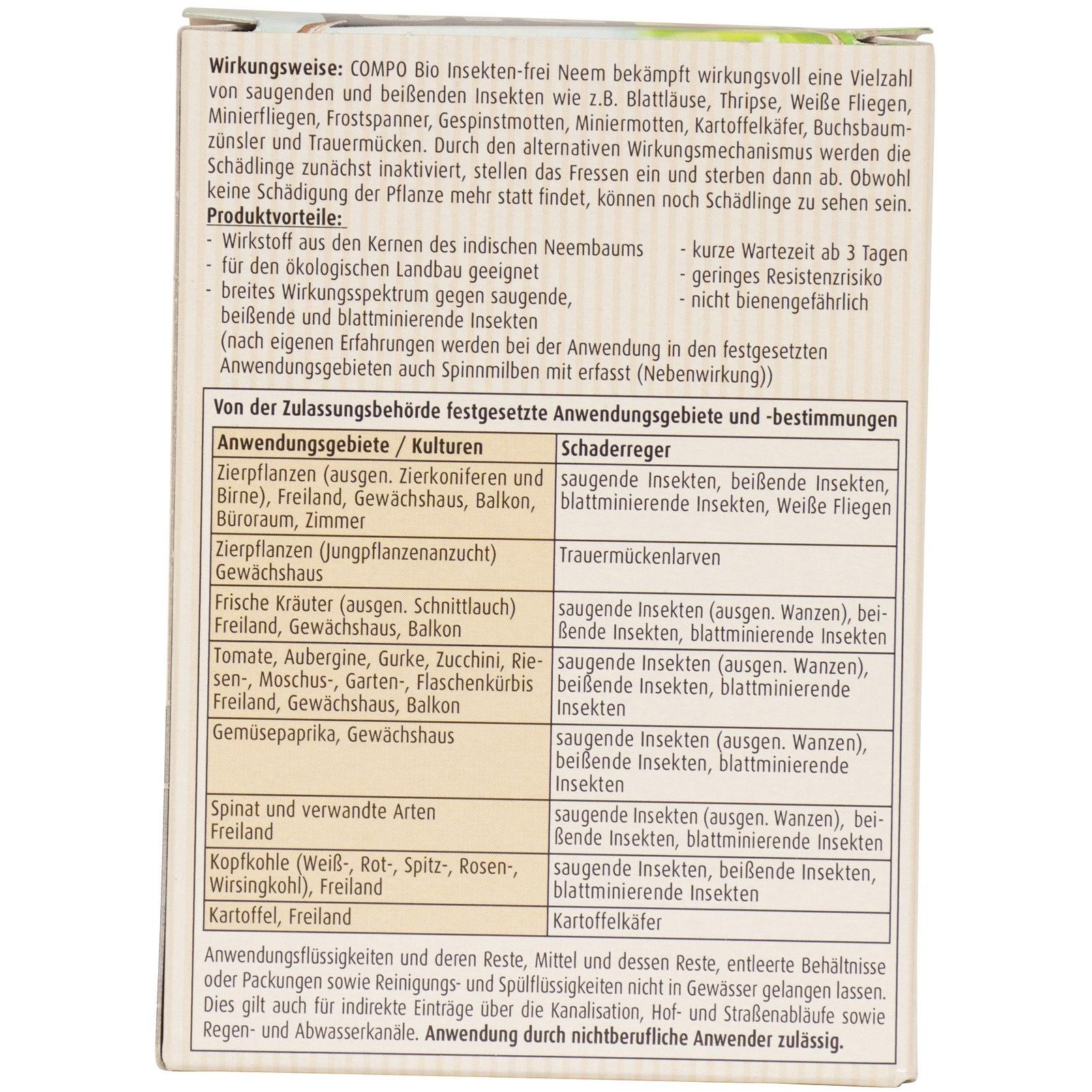 **Wirkungsweise:** COMPO Bio Insekten-frei Neem bekämpft wirkungsvoll eine Vielzahl von saugenden und beißenden Insekten wie z.B. Blattläuse, Thripse, Weiße Fliegen, Minierfliegen, Frostspanner, Gespinstmotten, Miniermotten, Kartoffelkäfer, Buchsbaumzünsler und Trauermücken. Durch den alternativen Wirkungsmechanismus werden die Schädlinge zunächst inaktiviert, stellen das Fressen ein und sterben dann ab. Obwohl keine Schädigung der Pflanze mehr statt findet, können noch Schädlinge zu sehen sein.

**Produktvorteile:**
- Wirkstoff aus den Kernen des indischen Neembaums
- für den ökologischen Landbau geeignet
- breites Wirkungsspektrum gegen saugende, beißende und blattminierende Insekten (nach eigenen Erfahrungen werden bei der Anwendung in den festgesetzten Anwendungsgebieten auch Spinnmilben mit erfasst (Nebenwirkung))

- kurze Wartezeit ab 3 Tagen
- geringes Resistenzrisiko
- nicht bienengefährlich

**Von der Zulassungsbehörde festgesetzte Anwendungsgebiete und -bestimmungen**

| Anwendungsgebiete / Kulturen | Schaderreger |
|---|---|
| Zierpflanzen (ausgen. Zierkoniferen und Birne), Freiland, Gewächshaus, Balkon, Büroraum, Zimmer | saugende Insekten, beißende Insekten, blattminierende Insekten, Weiße Fliegen |
| Zierpflanzen (Jungpflanzenanzucht) Gewächshaus | Trauermückenlarven |
| Frische Kräuter (ausgen. Schnittlauch) Freiland, Gewächshaus, Balkon | saugende Insekten (ausgen. Wanzen), beißende Insekten, blattminierende Insekten |
| Tomate, Aubergine, Gurke, Zucchini, Riesen-, Moschus-, Garten-, Flaschenkürbis Freiland, Gewächshaus, Balkon | saugende Insekten (ausgen. Wanzen), beißende Insekten, blattminierende Insekten |
| Gemüsepaprika, Gewächshaus | saugende Insekten (ausgen. Wanzen), beißende Insekten, blattminierende Insekten |
| Spinat und verwandte Arten Freiland | saugende Insekten (ausgen. Wanzen), beißende Insekten, blattminierende Insekten |
| Kopfkohle (Weiß-, Rot-, Spitz-, Rosen-, Wirsingkohl), Freiland | saugende Insekten, beißende Insekten, blattminierende Insekten |
| Kartoffel, Freiland | Kartoffelkäfer |

Anwendungsflüssigkeiten und deren Reste, Mittel und dessen Reste, entleerte Behältnisse oder Packungen sowie Reinigungs- und Spülflüssigkeiten nicht in Gewässer gelangen lassen. Dies gilt auch für indirekte Einträge über die Kanalisation, Hof- und Straßenabläufe sowie Regen- und Abwasserkanäle. **Anwendung durch nichtberufliche Anwender zulässig.**